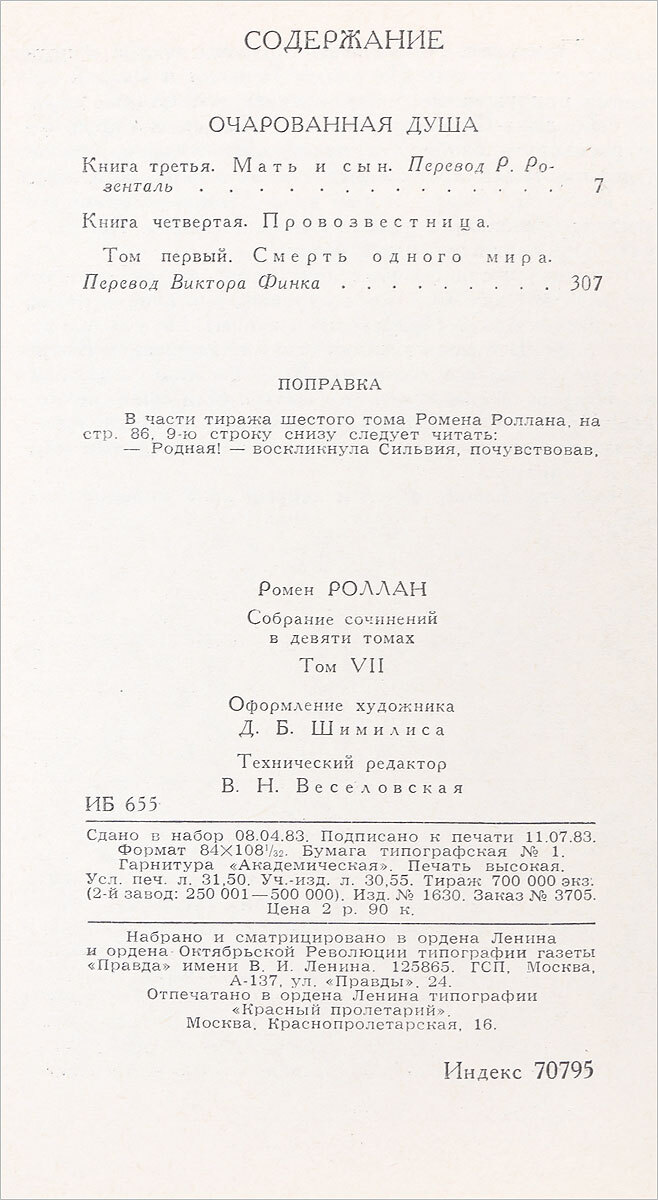 СОДЕРЖАНИЕ

ОЧАРОВАННАЯ ДУША

Книга третья. Мать и сын. Перевод Р. Розенталь 7

Книга четвертая. Провозвестница.

Том первый. Смерть одного мира. Перевод Виктора Финка 307

ПОПРАВКА

В части тиража шестого тома Ромена Роллана, на стр. 86, 9-ю строку снизу следует читать:
— Родная! — воскликнула Сильвия, почувствовав,

Ромен РОЛЛАН

Собрание сочинений
в девяти томах

Том VII

Оформление художника
Д. Б. Шимилиса

Технический редактор
В. Н. Веселовская

ИБ 655

Сдано в набор 08.04.83. Подписано к печати 11.07.83. Формат $84 \times 108^{1}/_{32}$. Бумага типографская № 1. Гарнитура «Академическая». Печать высокая. Усл. печ. л. 31,50. Уч.-изд. л. 30,55. Тираж 700 000 экз. (2-й завод: 250 001—500 000). Изд. № 1630. Заказ № 3705. Цена 2 р. 90 к.

Набрано и сматрицировано в ордена Ленина и ордена Октябрьской Революции типографии газеты «Правда» имени В. И. Ленина. 125865. ГСП, Москва, А-137, ул. «Правды», 24.
Отпечатано в ордена Ленина типографии «Красный пролетарий».
Москва, Краснопролетарская, 16.

Индекс 70795